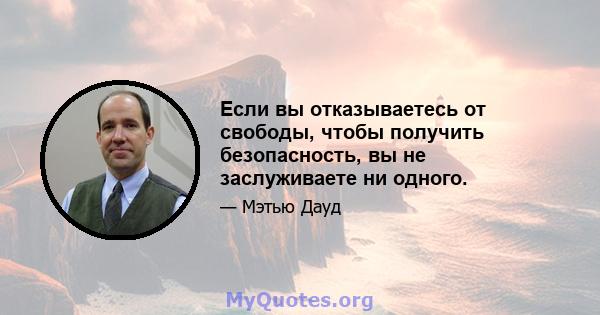 Если вы отказываетесь от свободы, чтобы получить безопасность, вы не заслуживаете ни одного.

— Мэтью Дауд

MyQuotes.org